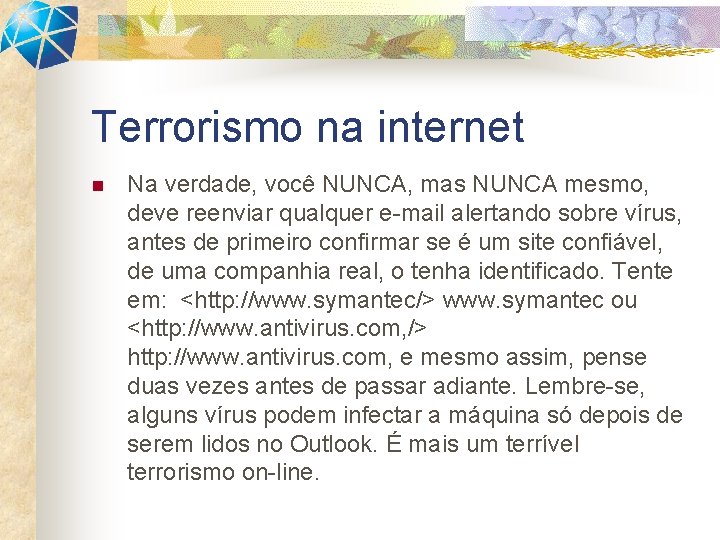 Terrorismo na internet

Na verdade, você NUNCA, mas NUNCA mesmo, deve reenviar qualquer e-mail alertando sobre vírus, antes de primeiro confirmar se é um site confiável, de uma companhia real, o tenha identificado. Tente em: <http://www.symantec/> www.symantec ou <http://www.antivirus.com,/> http://www.antivirus.com, e mesmo assim, pense duas vezes antes de passar adiante. Lembre-se, alguns vírus podem infectar a máquina só depois de serem lidos no Outlook. É mais um terrível terrorismo on-line.